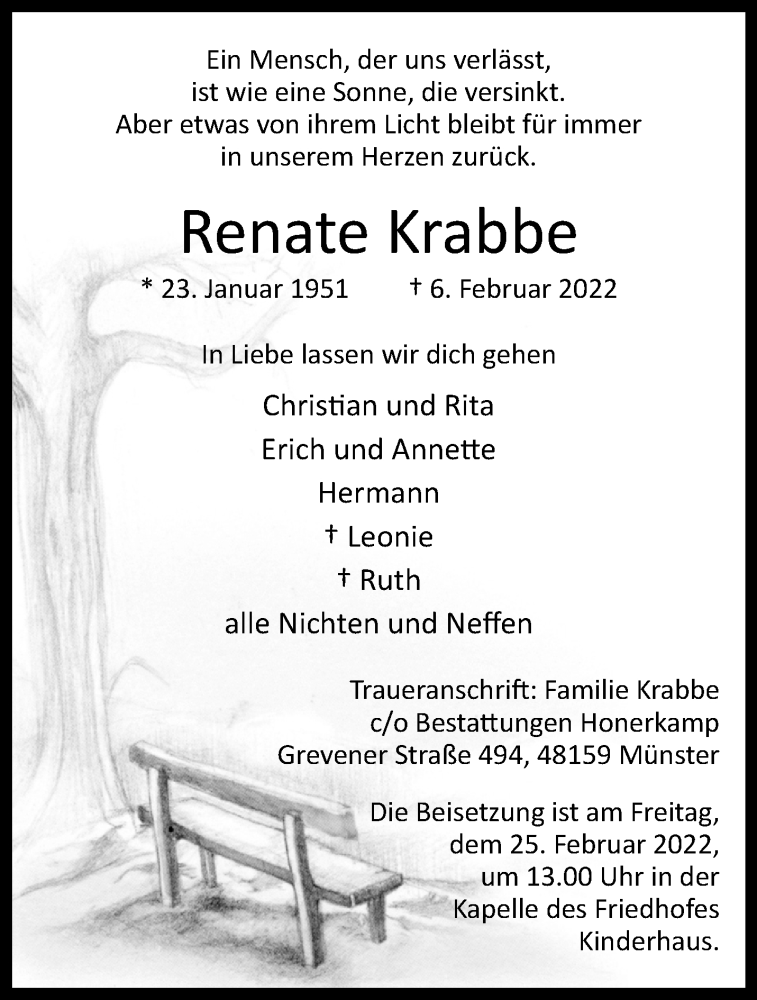 Ein Mensch, der uns verlässt,
ist wie eine Sonne, die versinkt.
Aber etwas von ihrem Licht bleibt für immer
in unserem Herzen zurück.

Renate Krabbe

* 23. Januar 1951 † 6. Februar 2022

In Liebe lassen wir dich gehen

Christian und Rita
Erich und Annette
Hermann
† Leonie
† Ruth
alle Nichten und Neffen

Traueranschrift: Familie Krabbe
c/o Bestattungen Honerkamp
Grevener Straße 494, 48159 Münster

Die Beisetzung ist am Freitag,
dem 25. Februar 2022,
um 13.00 Uhr in der
Kapelle des Friedhofes
Kinderhaus.